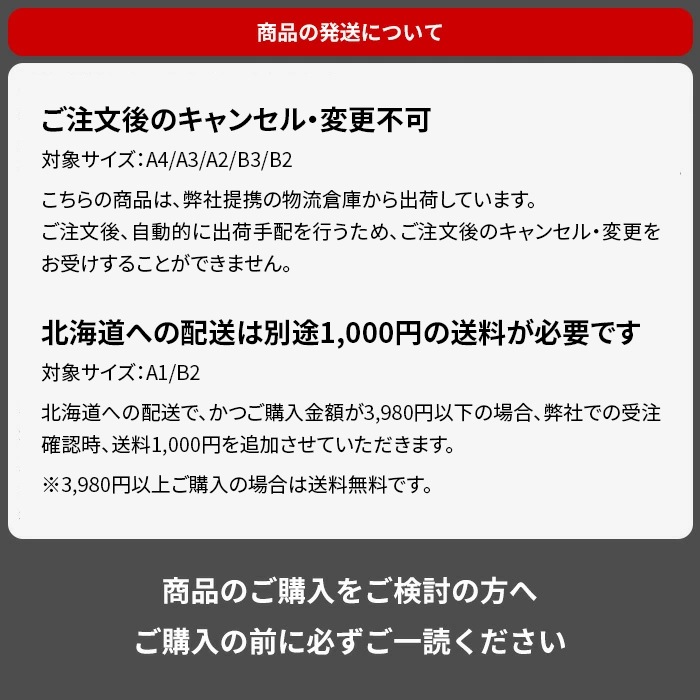 商品の発送について

ご注文後のキャンセル・変更不可

対象サイズ：A4/A3/A2/B3/B2

こちらの商品は、弊社提携の物流倉庫から出荷しています。
ご注文後、自動的に出荷手配を行うため、ご注文後のキャンセル・変更をお受けすることができません。

北海道への配送は別途1,000円の送料が必要です

対象サイズ：A1/B2

北海道への配送で、かつご購入金額が3,980円以下の場合、弊社での受注確認時、送料1,000円を追加させていただきます。

※3,980円以上ご購入の場合は送料無料です。

商品のご購入をご検討の方へ
ご購入の前に必ずご一読ください